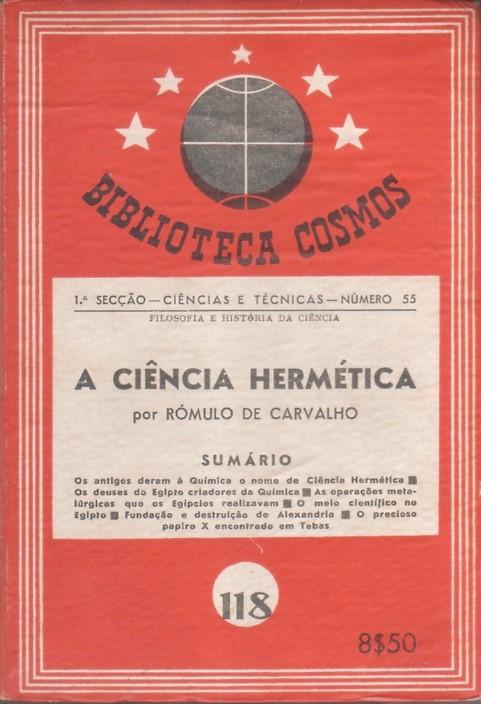 BIBLIOTECA COSMOS

1.ª SECÇÃO — CIÊNCIAS E TÉCNICAS — NÚMERO 55

FILOSOFIA E HISTÓRIA DA CIÊNCIA

A CIÊNCIA HERMÉTICA

por RÓMULO DE CARVALHO

SUMÁRIO

Os antigos deram à Química o nome de Ciência Hermética ■ Os deuses do Egipto criadores da Química ■ As operações metalúrgicas que os Egípcios realizavam ■ O meio científico no Egipto ■ Fundação e destruição de Alexandria ■ O precioso papiro X encontrado em Tebas

118

8$50